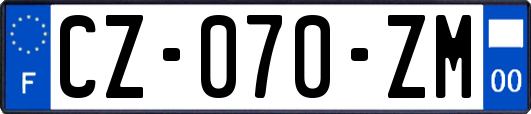 F
CZ-070-ZM
00